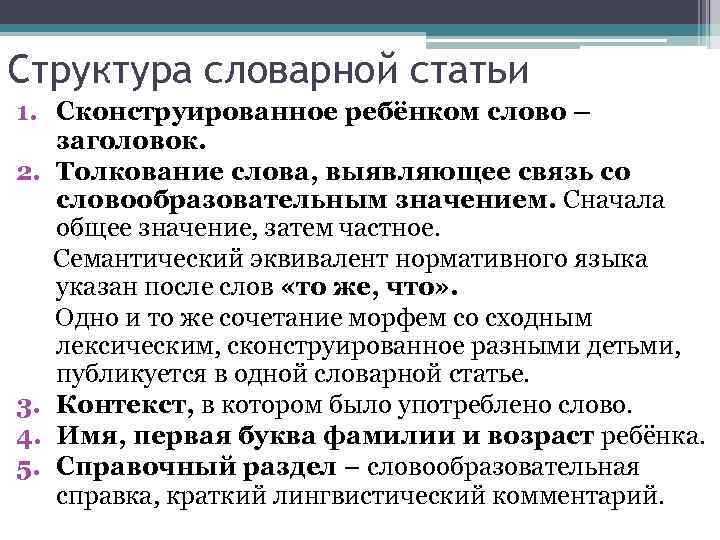 Структура словарной статьи

1. Сконструированное ребёнком слово – заголовок.
2. Толкование слова, выявляющее связь со словообразовательным значением. Сначала общее значение, затем частное.

Семантический эквивалент нормативного языка указан после слов «то же, что».

Одно и то же сочетание морфем со сходным лексическим, сконструированное разными детьми, публикуется в одной словарной статье.
3. Контекст, в котором было употреблено слово.
4. Имя, первая буква фамилии и возраст ребёнка.
5. Справочный раздел – словообразовательная справка, краткий лингвистический комментарий.